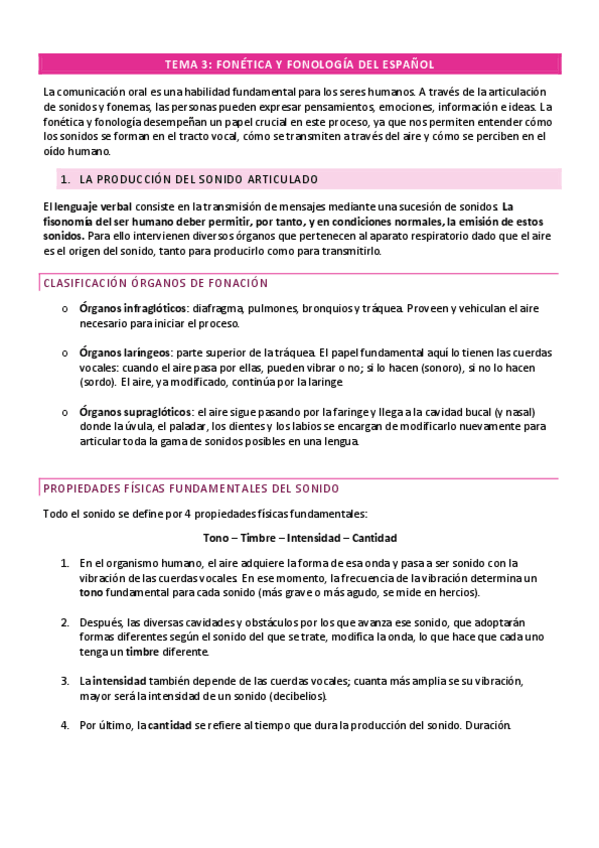 TEMA 3: FONÉTICA Y FONOLOGÍA DEL ESPAÑOL

La comunicación oral es una habilidad fundamental para los seres humanos. A través de la articulación de sonidos y fonemas, las personas pueden expresar pensamientos, emociones, información e ideas. La fonética y fonología desempeñan un papel crucial en este proceso, ya que nos permiten entender cómo los sonidos se forman en el tracto vocal, cómo se transmiten a través del aire y cómo se perciben en el oído humano.

1. LA PRODUCCIÓN DEL SONIDO ARTICULADO

El lenguaje verbal consiste en la transmisión de mensajes mediante una sucesión de sonidos. La fisonomía del ser humano deber permitir, por tanto, y en condiciones normales, la emisión de estos sonidos. Para ello intervienen diversos órganos que pertenecen al aparato respiratorio dado que el aire es el origen del sonido, tanto para producirlo como para transmitirlo.

CLASIFICACIÓN ÓRGANOS DE FONACIÓN

o Órganos infraglóticos: diafragma, pulmones, bronquios y tráquea. Proveen y vehiculan el aire necesario para iniciar el proceso.

o Órganos laríngeos: parte superior de la tráquea. El papel fundamental aquí lo tienen las cuerdas vocales: cuando el aire pasa por ellas, pueden vibrar o no; si lo hacen (sonoro), si no lo hacen (sordo). El aire, ya modificado, continúa por la laringe

o Órganos supraglóticos: el aire sigue pasando por la faringe y llega a la cavidad bucal (y nasal) donde la úvula, el paladar, los dientes y los labios se encargan de modificarlo nuevamente para articular toda la gama de sonidos posibles en una lengua.

PROPIEDADES FÍSICAS FUNDAMENTALES DEL SONIDO

Todo el sonido se define por 4 propiedades físicas fundamentales:

Tono – Timbre – Intensidad – Cantidad

1. En el organismo humano, el aire adquiere la forma de esa onda y pasa a ser sonido con la vibración de las cuerdas vocales. En ese momento, la frecuencia de la vibración determina un tono fundamental para cada sonido (más grave o más agudo, se mide en hercios).

2. Después, las diversas cavidades y obstáculos por los que avanza ese sonido, que adoptarán formas diferentes según el sonido del que se trate, modifica la onda, lo que hace que cada uno tenga un timbre diferente.

3. La intensidad también depende de las cuerdas vocales; cuanta más amplia se su vibración, mayor será la intensidad de un sonido (decibelios).

4. Por último, la cantidad se refiere al tiempo que dura la producción del sonido. Duración.